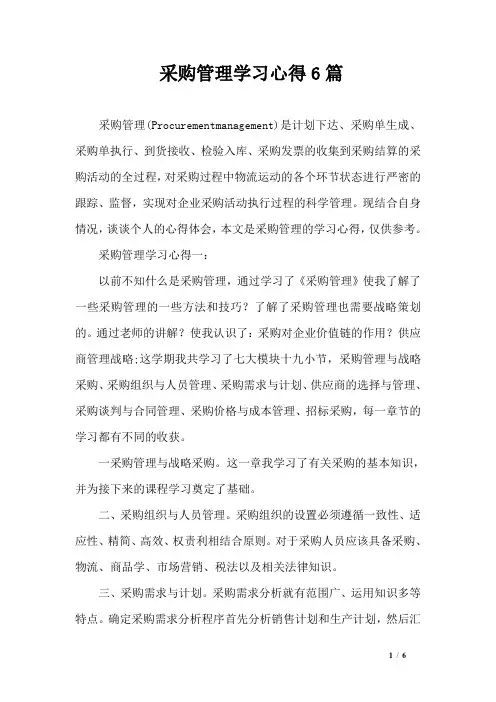 采购管理学习心得6篇

采购管理(Procurementmanagement)是计划下达、采购单生成、采购单执行、到货接收、检验入库、采购发票的收集到采购结算的采购活动的全过程，对采购过程中物流运动的各个环节状态进行严密的跟踪、监督，实现对企业采购活动执行过程的科学管理。现结合自身情况，谈谈个人的心得体会，本文是采购管理的学习心得，仅供参考。

采购管理学习心得一：

以前不知什么是采购管理，通过学习了《采购管理》使我了解了一些采购管理的一些方法和技巧？了解了采购管理也需要战略策划的。通过老师的讲解？使我认识了：采购对企业价值链的作用？供应商管理战略;这学期我共学习了七大模块十九小节，采购管理与战略采购、采购组织与人员管理、采购需求与计划、供应商的选择与管理、采购谈判与合同管理、采购价格与成本管理、招标采购，每一章节的学习都有不同的收获。

一采购管理与战略采购。这一章我学习了有关采购的基本知识，并为接下来的课程学习奠定了基础。

二、采购组织与人员管理。采购组织的设置必须遵循一致性、适应性、精简、高效、权责利相结合原则。对于采购人员应该具备采购、物流、商品学、市场营销、税法以及相关法律知识。

三、采购需求与计划。采购需求分析就有范围广、运用知识多等特点。确定采购需求分析程序首先分析销售计划和生产计划，然后汇

1 / 6